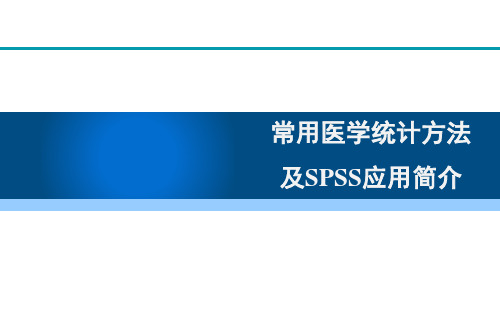 常用医学统计方法
及SPSS应用简介